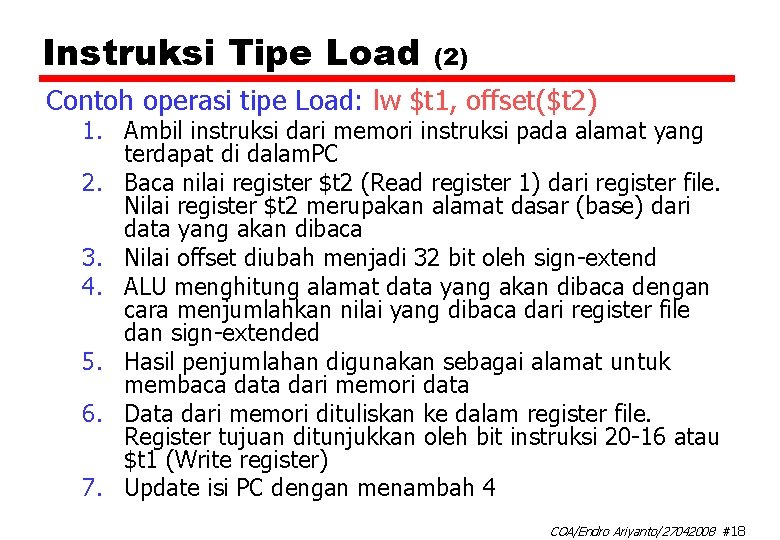 Instruksi Tipe Load (2)

Contoh operasi tipe Load: lw $t1, offset($t2)

1. Ambil instruksi dari memori instruksi pada alamat yang terdapat di dalamPC
2. Baca nilai register $t2 (Read register 1) dari register file. Nilai register $t2 merupakan alamat dasar (base) dari data yang akan dibaca
3. Nilai offset diubah menjadi 32 bit oleh sign-extend
4. ALU menghitung alamat data yang akan dibaca dengan cara menjumlahkan nilai yang dibaca dari register file dan sign-extended
5. Hasil penjumlahan digunakan sebagai alamat untuk membaca data dari memori data
6. Data dari memori dituliskan ke dalam register file. Register tujuan ditunjukkan oleh bit instruksi 20-16 atau $t1 (Write register)
7. Update isi PC dengan menambah 4

COA/Endro Ariyanto/27042008 #18